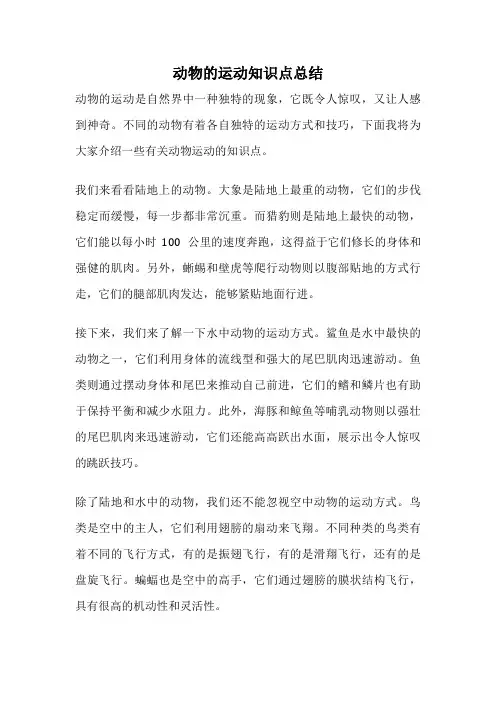 动物的运动知识点总结

动物的运动是自然界中一种独特的现象，它既令人惊叹，又让人感到神奇。不同的动物有着各自独特的运动方式和技巧，下面我将为大家介绍一些有关动物运动的知识点。

我们来看看陆地上的动物。大象是陆地上最重的动物，它们的步伐稳定而缓慢，每一步都非常沉重。而猎豹则是陆地上最快的动物，它们能以每小时 100 公里的速度奔跑，这得益于它们修长的身体和强健的肌肉。另外，蜥蜴和壁虎等爬行动物则以腹部贴地的方式行走，它们的腿部肌肉发达，能够紧贴地面行进。

接下来，我们来了解一下水中动物的运动方式。鲨鱼是水中最快的动物之一，它们利用身体的流线型和强大的尾巴肌肉迅速游动。鱼类则通过摆动身体和尾巴来推动自己前进，它们的鳍和鳞片也有助于保持平衡和减少水阻力。此外，海豚和鲸鱼等哺乳动物则以强壮的尾巴肌肉来迅速游动，它们还能高高跃出水面，展示出令人惊叹的跳跃技巧。

除了陆地和水中的动物，我们还不能忽视空中动物的运动方式。鸟类是空中的主人，它们利用翅膀的扇动来飞翔。不同种类的鸟类有着不同的飞行方式，有的是振翅飞行，有的是滑翔飞行，还有的是盘旋飞行。蝙蝠也是空中的高手，它们通过翅膀的膜状结构飞行，具有很高的机动性和灵活性。